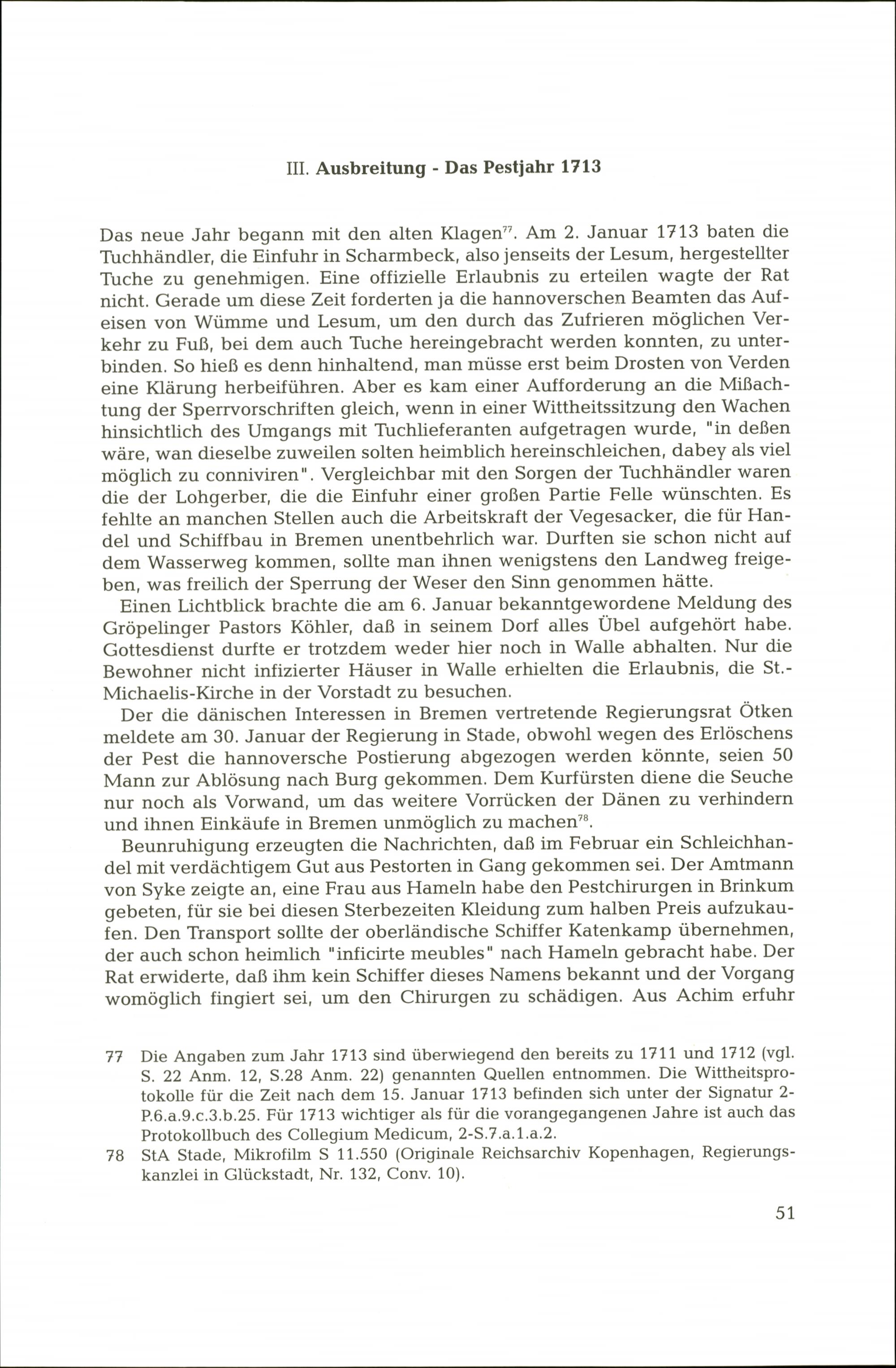 III. Ausbreitung - Das Pestjahr 1713

Das neue Jahr begann mit den alten Klagen$^{77}$. Am 2. Januar 1713 baten die Tuchhändler, die Einfuhr in Scharmbeck, also jenseits der Lesum, hergestellter Tuche zu genehmigen. Eine offizielle Erlaubnis zu erteilen wagte der Rat nicht. Gerade um diese Zeit forderten ja die hannoverschen Beamten das Aufeisen von Wümme und Lesum, um den durch das Zufrieren möglichen Verkehr zu Fuß, bei dem auch Tuche hereingebracht werden konnten, zu unterbinden. So hieß es denn hinhaltend, man müsse erst beim Drosten von Verden eine Klärung herbeiführen. Aber es kam einer Aufforderung an die Mißachtung der Sperrvorschriften gleich, wenn in einer Wittheitssitzung den Wachen hinsichtlich des Umgangs mit Tuchlieferanten aufgetragen wurde, "in deßen wäre, wan dieselbe zuweilen solten heimblich hereinschleichen, dabey als viel möglich zu conniviren". Vergleichbar mit den Sorgen der Tuchhändler waren die der Lohgerber, die die Einfuhr einer großen Partie Felle wünschten. Es fehlte an manchen Stellen auch die Arbeitskraft der Vegesacker, die für Handel und Schiffbau in Bremen unentbehrlich war. Durften sie schon nicht auf dem Wasserweg kommen, sollte man ihnen wenigstens den Landweg freigeben, was freilich der Sperrung der Weser den Sinn genommen hätte.

Einen Lichtblick brachte die am 6. Januar bekanntgewordene Meldung des Gröpelinger Pastors Köhler, daß in seinem Dorf alles Übel aufgehört habe. Gottesdienst durfte er trotzdem weder hier noch in Walle abhalten. Nur die Bewohner nicht infizierter Häuser in Walle erhielten die Erlaubnis, die St.-Michaelis-Kirche in der Vorstadt zu besuchen.

Der die dänischen Interessen in Bremen vertretende Regierungsrat Ötken meldete am 30. Januar der Regierung in Stade, obwohl wegen des Erlöschens der Pest die hannoversche Postierung abgezogen werden könnte, seien 50 Mann zur Ablösung nach Burg gekommen. Dem Kurfürsten diene die Seuche nur noch als Vorwand, um das weitere Vorrücken der Dänen zu verhindern und ihnen Einkäufe in Bremen unmöglich zu machen$^{78}$.

Beunruhigung erzeugten die Nachrichten, daß im Februar ein Schleichhandel mit verdächtigem Gut aus Pestorten in Gang gekommen sei. Der Amtmann von Syke zeigte an, eine Frau aus Hameln habe den Pestchirurgen in Brinkum gebeten, für sie bei diesen Sterbezeiten Kleidung zum halben Preis aufzukaufen. Den Transport sollte der oberländische Schiffer Katenkamp übernehmen, der auch schon heimlich "inficirte meubles" nach Hameln gebracht habe. Der Rat erwiderte, daß ihm kein Schiffer dieses Namens bekannt und der Vorgang womöglich fingiert sei, um den Chirurgen zu schädigen. Aus Achim erfuhr

77 Die Angaben zum Jahr 1713 sind überwiegend den bereits zu 1711 und 1712 (vgl. S. 22 Anm. 12, S.28 Anm. 22) genannten Quellen entnommen. Die Wittheitsprotokolle für die Zeit nach dem 15. Januar 1713 befinden sich unter der Signatur 2-P.6.a.9.c.3.b.25. Für 1713 wichtiger als für die vorangegangenen Jahre ist auch das Protokollbuch des Collegium Medicum, 2-S.7.a.1.a.2.

78 StA Stade, Mikrofilm S 11.550 (Originale Reichsarchiv Kopenhagen, Regierungskanzlei in Glückstadt, Nr. 132, Conv. 10).

51